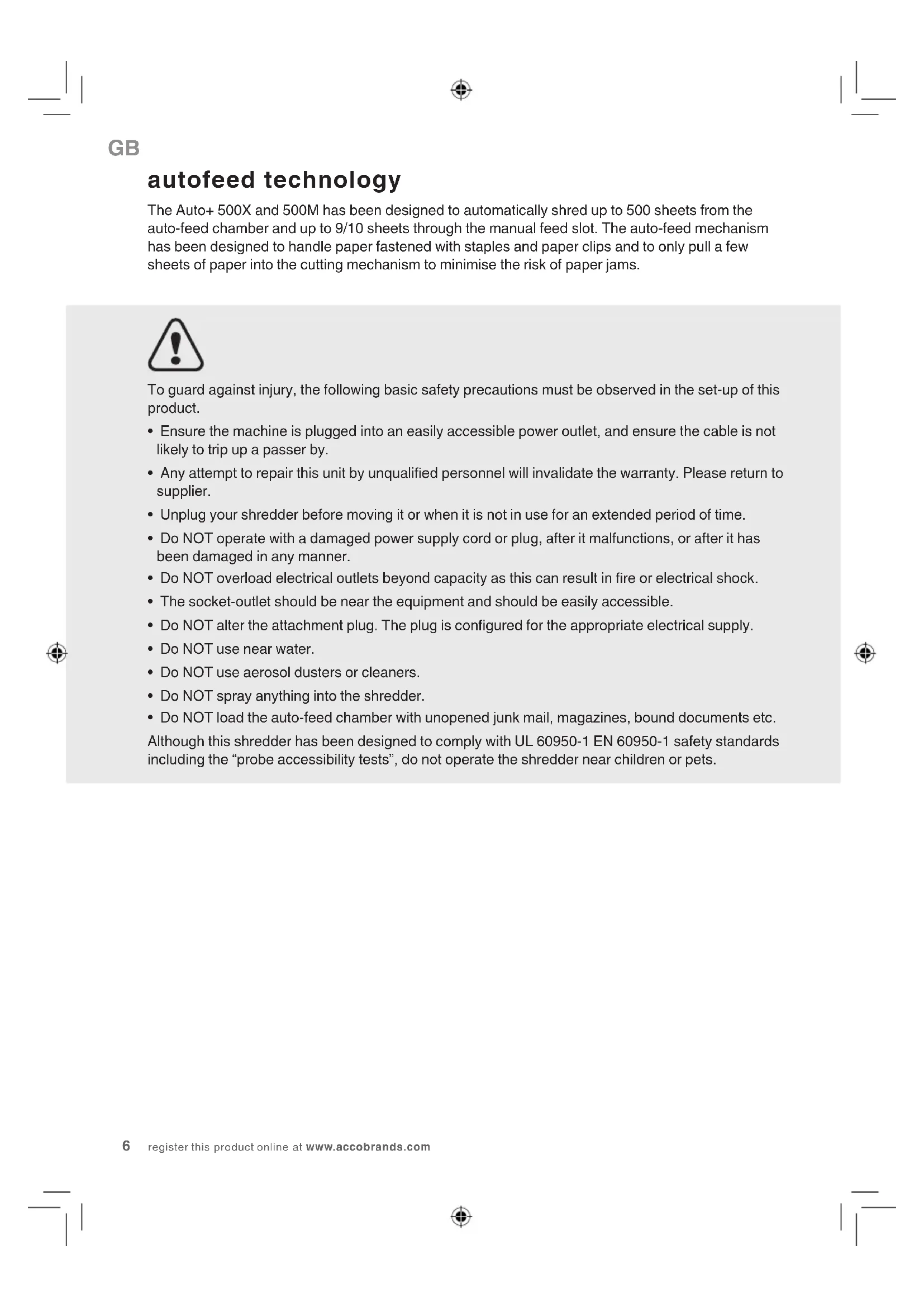 GB

autofeed technology

The Auto+ 500X and 500M has been designed to automatically shred up to 500 sheets from the auto-feed chamber and up to 9/10 sheets through the manual feed slot. The auto-feed mechanism has been designed to handle paper fastened with staples and paper clips and to only pull a few sheets of paper into the cutting mechanism to minimise the risk of paper jams.

To guard against injury, the following basic safety precautions must be observed in the set-up of this product.

• Ensure the machine is plugged into an easily accessible power outlet, and ensure the cable is not likely to trip up a passer by.
• Any attempt to repair this unit by unqualified personnel will invalidate the warranty. Please return to supplier.
• Unplug your shredder before moving it or when it is not in use for an extended period of time.
• Do NOT operate with a damaged power supply cord or plug, after it malfunctions, or after it has been damaged in any manner.
• Do NOT overload electrical outlets beyond capacity as this can result in fire or electrical shock.
• The socket-outlet should be near the equipment and should be easily accessible.
• Do NOT alter the attachment plug. The plug is configured for the appropriate electrical supply.
• Do NOT use near water.
• Do NOT use aerosol dusters or cleaners.
• Do NOT spray anything into the shredder.
• Do NOT load the auto-feed chamber with unopened junk mail, magazines, bound documents etc.

Although this shredder has been designed to comply with UL 60950-1 EN 60950-1 safety standards including the “probe accessibility tests”, do not operate the shredder near children or pets.

6 register this product online at www.accobrands.com